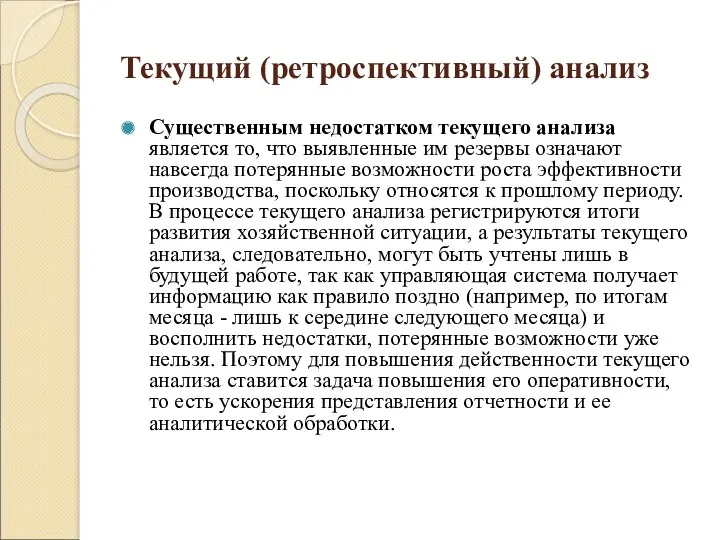 Текущий (ретроспективный) анализ

Существенным недостатком текущего анализа является то, что выявленные им резервы означают навсегда потерянные возможности роста эффективности производства, поскольку относятся к прошлому периоду. В процессе текущего анализа регистрируются итоги развития хозяйственной ситуации, а результаты текущего анализа, следовательно, могут быть учтены лишь в будущей работе, так как управляющая система получает информацию как правило поздно (например, по итогам месяца - лишь к середине следующего месяца) и восполнить недостатки, потерянные возможности уже нельзя. Поэтому для повышения действенности текущего анализа ставится задача повышения его оперативности, то есть ускорения представления отчетности и ее аналитической обработки.